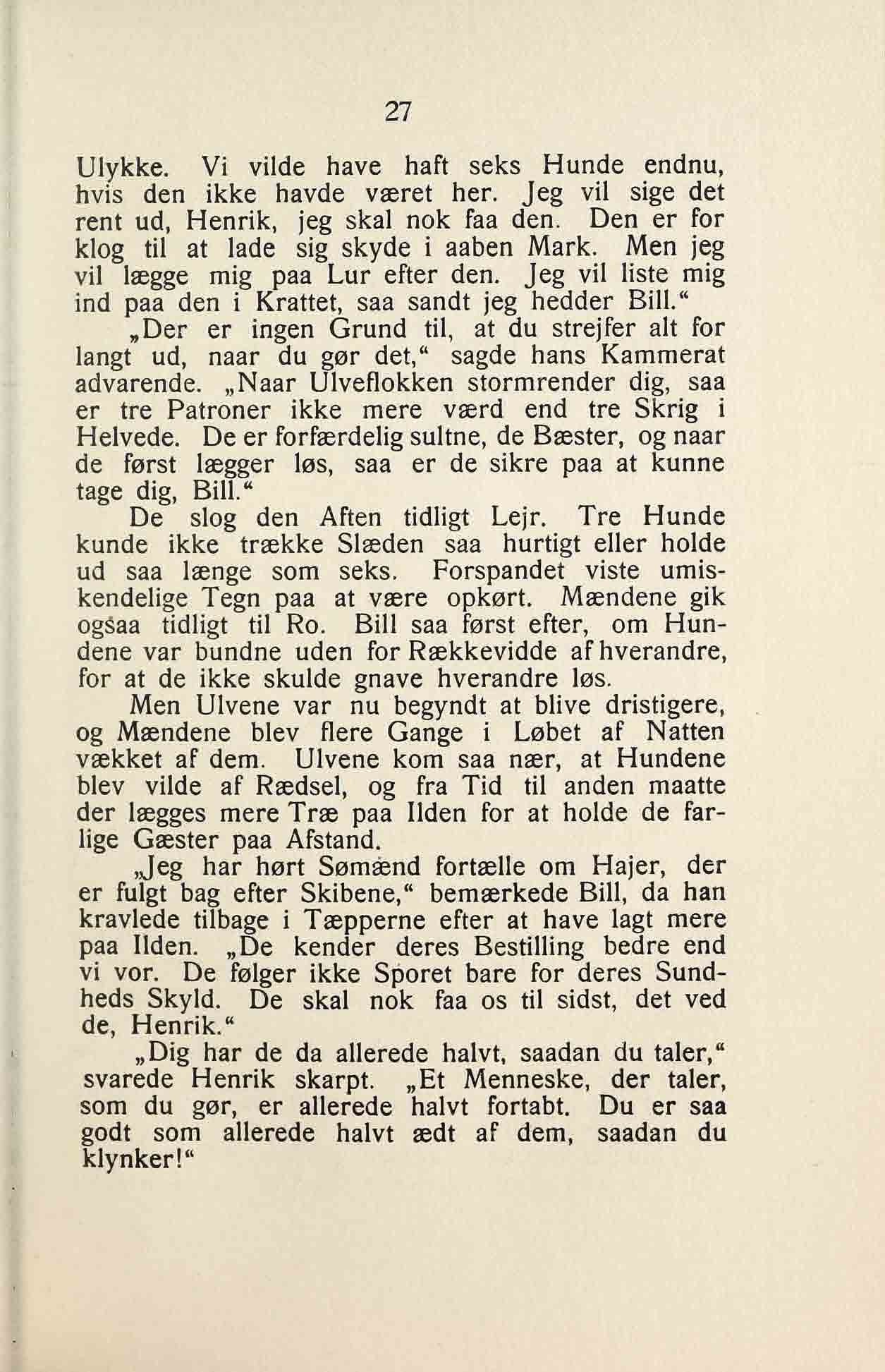 27

Ulykke. Vi vilde have haft seks Hunde endnu, hvis den ikke havde været her. Jeg vil sige det rent ud, Henrik, jeg skal nok faa den. Den er for klog til at lade sig skyde i aaben Mark. Men jeg vil lægge mig paa Lur efter den. Jeg vil liste mig ind paa den i Krattet, saa sandt jeg hedder Bill.“

„Der er ingen Grund til, at du strejfer alt for langt ud, naar du gør det,“ sagde hans Kammerat advarende. „Naar Ulveflokken stormrender dig, saa er tre Patroner ikke mere værd end tre Skrig i Helvede. De er forfærdelig sultne, de Bæster, og naar de først lægger løs, saa er de sikre paa at kunne tage dig, Bill.“

De slog den Aften tidligt Lejr. Tre Hunde kunde ikke trække Slæden saa hurtigt eller holde ud saa længe som seks. Forspandet viste umiskendelige Tegn paa at være opkørt. Mændene gik ogsaa tidligt til Ro. Bill saa først efter, om Hundene var bundne uden for Rækkevidde af hverandre, for at de ikke skulde gnave hverandre løs.

Men Ulvene var nu begyndt at blive dristigere, og Mændene blev flere Gange i Løbet af Natten vækket af dem. Ulvene kom saa nær, at Hundene blev vilde af Rædsel, og fra Tid til anden maatte der lægges mere Træ paa Ilden for at holde de farlige Gæster paa Afstand.

„Jeg har hørt Sømænd fortælle om Hajer, der er fulgt bag efter Skibene,“ bemærkede Bill, da han kravlede tilbage i Tæpperne efter at have lagt mere paa Ilden. „De kender deres Bestilling bedre end vi vor. De følger ikke Sporet bare for deres Sundheds Skyld. De skal nok faa os til sidst, det ved de, Henrik.“

„Dig har de da allerede halvt, saadan du taler,“ svarede Henrik skarpt. „Et Menneske, der taler, som du gør, er allerede halvt fortabt. Du er saa godt som allerede halvt ædt af dem, saadan du klynker!“